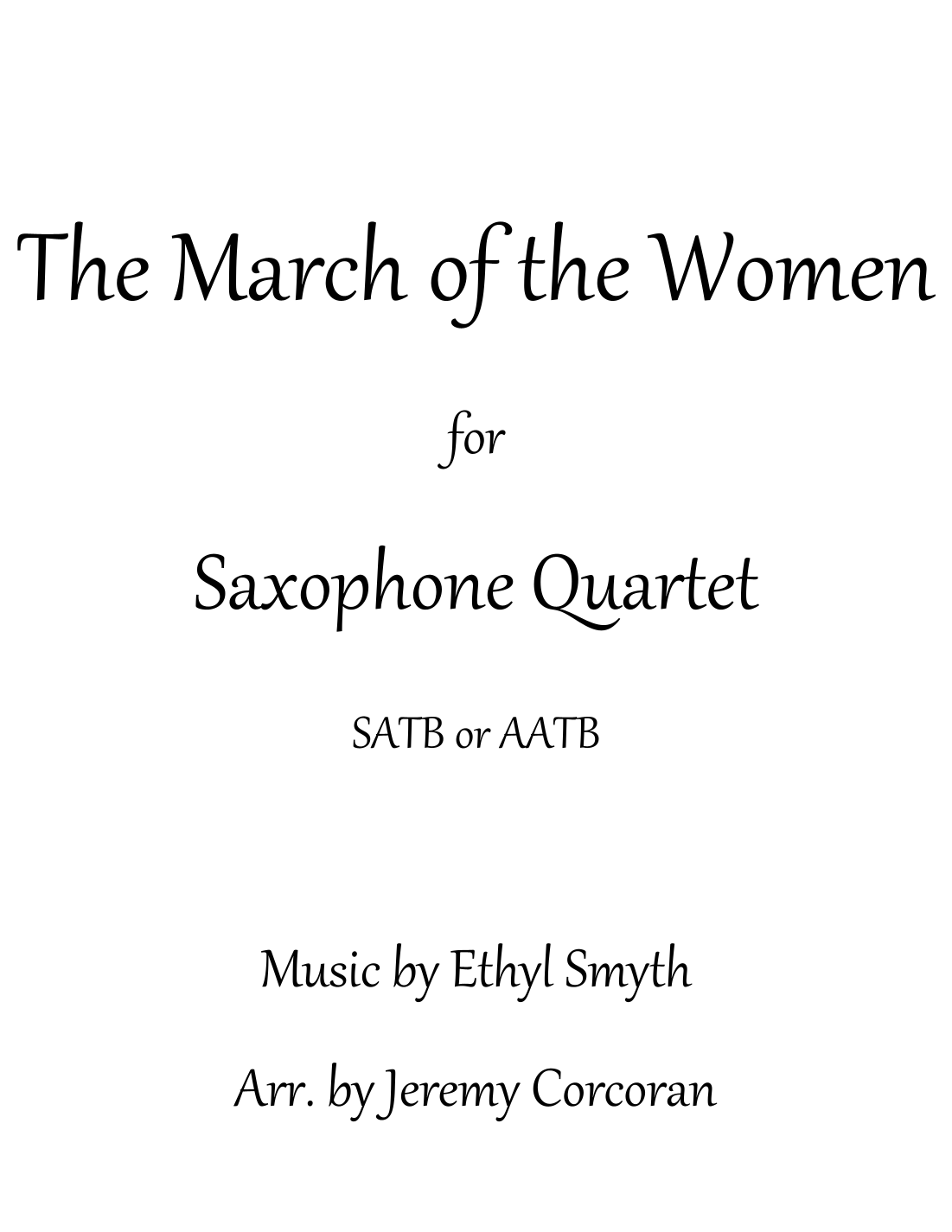 The March of the Women

for

Saxophone Quartet

SATB or AATB

Music by Ethyl Smyth

Arr. by Jeremy Corcoran